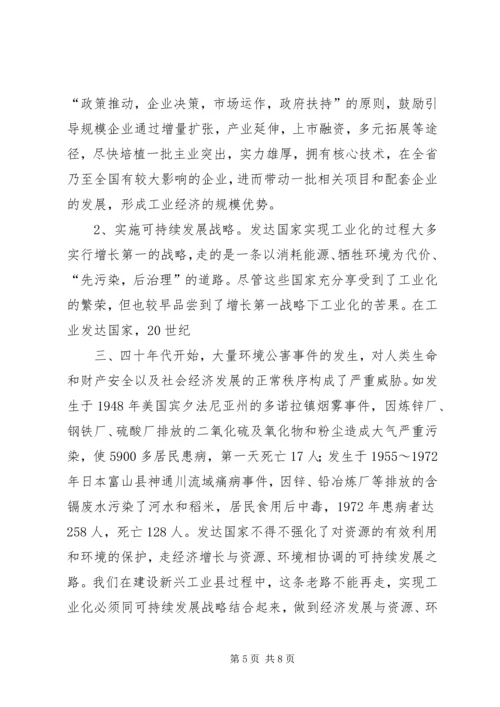 “政策推动，企业决策，市场运作，政府扶持”的原则，鼓励引导规模企业通过增量扩张，产业延伸，上市融资，多元拓展等途径，尽快培植一批主业突出，实力雄厚，拥有核心技术，在全省乃至全国有较大影响的企业，进而带动一批相关项目和配套企业的发展，形成工业经济的规模优势。

2、实施可持续发展战略。发达国家实现工业化的过程大多实行增长第一的战略，走的是一条以消耗能源、牺牲环境为代价、“先污染，后治理”的道路。尽管这些国家充分享受到了工业化的繁荣，但也较早品尝到了增长第一战略下工业化的苦果。在工业发达国家，20世纪

三、四十年代开始，大量环境公害事件的发生，对人类生命和财产安全以及社会经济发展的正常秩序构成了严重威胁。如发生于1948年美国宾夕法尼亚州的多诺拉镇烟雾事件，因炼锌厂、钢铁厂、硫酸厂排放的二氧化硫及氧化物和粉尘造成大气严重污染，使5900多居民患病，第一天死亡17人；发生于1955～1972年日本富山县神通川流域痛病事件，因锌、铅冶炼厂等排放的含镉废水污染了河水和稻米，居民食用后中毒，1972年患病者达258人，死亡128人。发达国家不得不强化了对资源的有效利用和环境的保护，走经济增长与资源、环境相协调的可持续发展之路。我们在建设新兴工业县过程中，这条老路不能再走，实现工业化必须同可持续发展战略结合起来，做到经济发展与资源、环

第5页 共8页